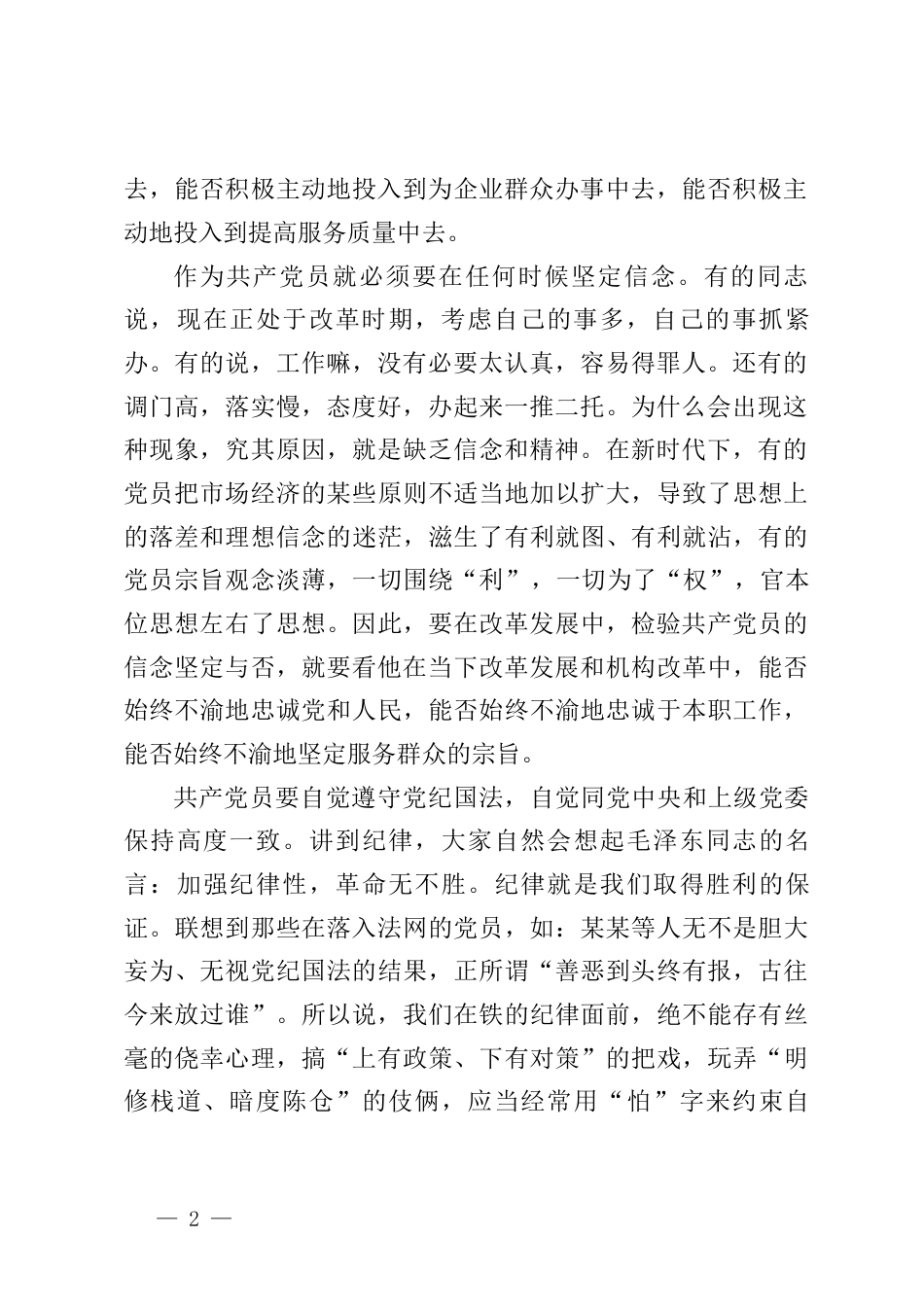 去，能否积极主动地投入到为企业群众办事中去，能否积极主动地投入到提高服务质量中去。

作为共产党员就必须要在任何时候坚定信念。有的同志说，现在正处于改革时期，考虑自己的事多，自己的事抓紧办。有的说，工作嘛，没有必要太认真，容易得罪人。还有的调门高，落实慢，态度好，办起来一推二托。为什么会出现这种现象，究其原因，就是缺乏信念和精神。在新时代下，有的党员把市场经济的某些原则不适当地加以扩大，导致了思想上的落差和理想信念的迷茫，滋生了有利就图、有利就沾，有的党员宗旨观念淡薄，一切围绕“利”，一切为了“权”，官本位思想左右了思想。因此，要在改革发展中，检验共产党员的信念坚定与否，就要看他在当下改革发展和机构改革中，能否始终不渝地忠诚党和人民，能否始终不渝地忠诚于本职工作，能否始终不渝地坚定服务群众的宗旨。

共产党员要自觉遵守党纪国法，自觉同党中央和上级党委保持高度一致。讲到纪律，大家自然会想起毛泽东同志的名言：加强纪律性，革命无不胜。纪律就是我们取得胜利的保证。联想到那些在落入法网的党员，如：某某等人无不是胆大妄为、无视党纪国法的结果，正所谓“善恶到头终有报，古往今来放过谁”。所以说，我们在铁的纪律面前，绝不能存有丝毫的侥幸心理，搞“上有政策、下有对策”的把戏，玩弄“明修栈道、暗度陈仓”的伎俩，应当经常用“怕”字来约束自

— 2 —